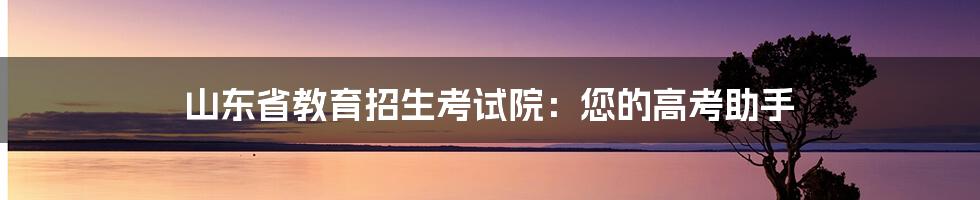 山东省教育招生考试院：您的高考助手